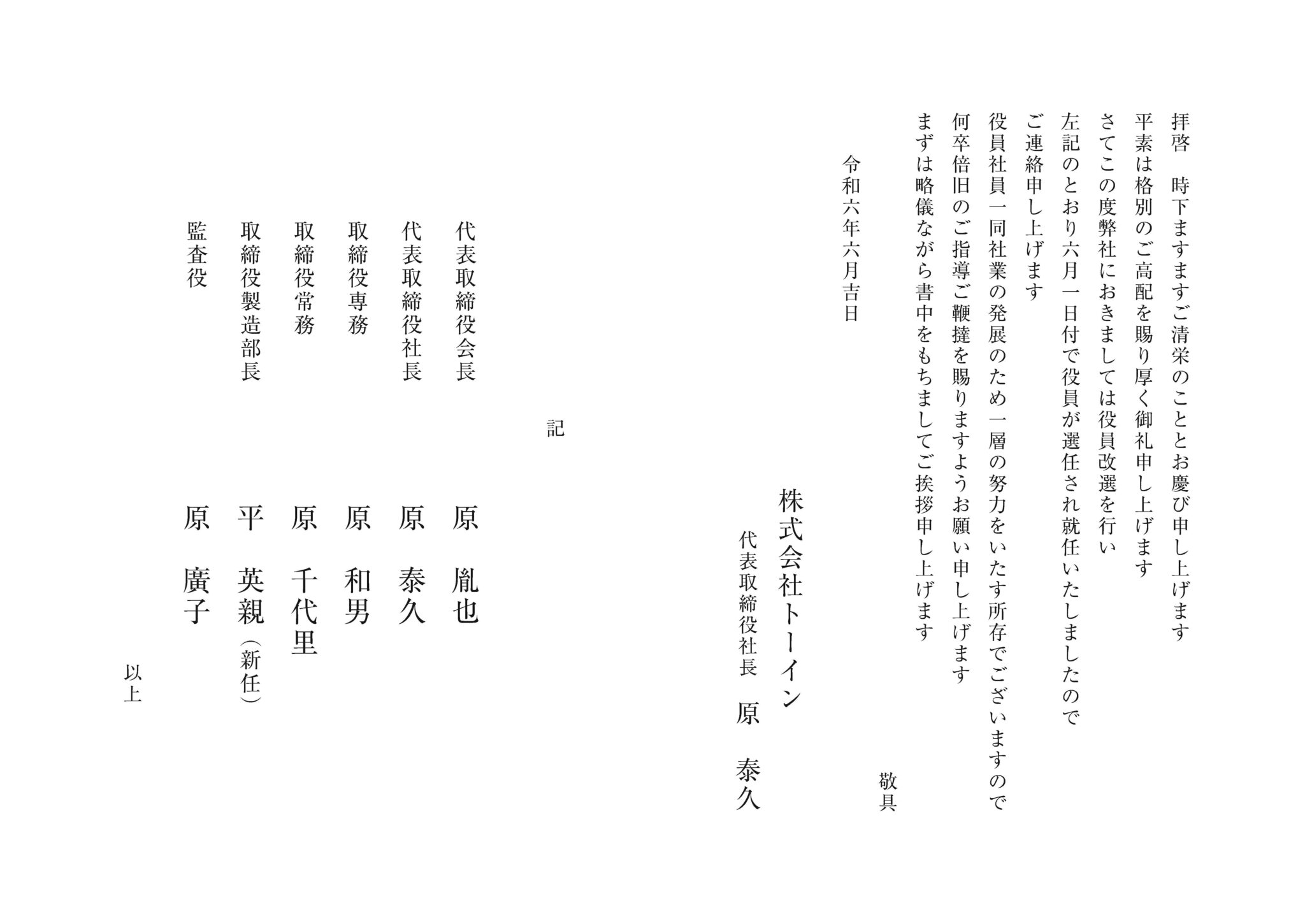 拝啓　時下ますますご清栄のこととお慶び申し上げます
平素は格別のご高配を賜り厚く御礼申し上げます
さてこの度弊社におきましては役員改選を行い
左記のとおり六月一日付で役員が選任され就任いたしましたので
ご連絡申し上げます
役員社員一同社業の発展のため一層の努力をいたす所存でございますので
何卒倍旧のご指導ご鞭撻を賜りますようお願い申し上げます
まずは略儀ながら書中をもちましてご挨拶申し上げます

敬具

令和六年六月吉日

株式会社トーイン
代表取締役社長　原　泰久

記

代表取締役会長　原　胤也
代表取締役社長　原　泰久
取締役専務　原　和男
取締役常務　原　千代里
取締役製造部長　平　英親（新任）
監査役　原　廣子

以上